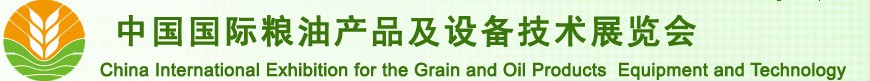 中国国际粮油产品及设备技术展览会
China International Exhibition for the Grain and Oil Products Equipment and Technology